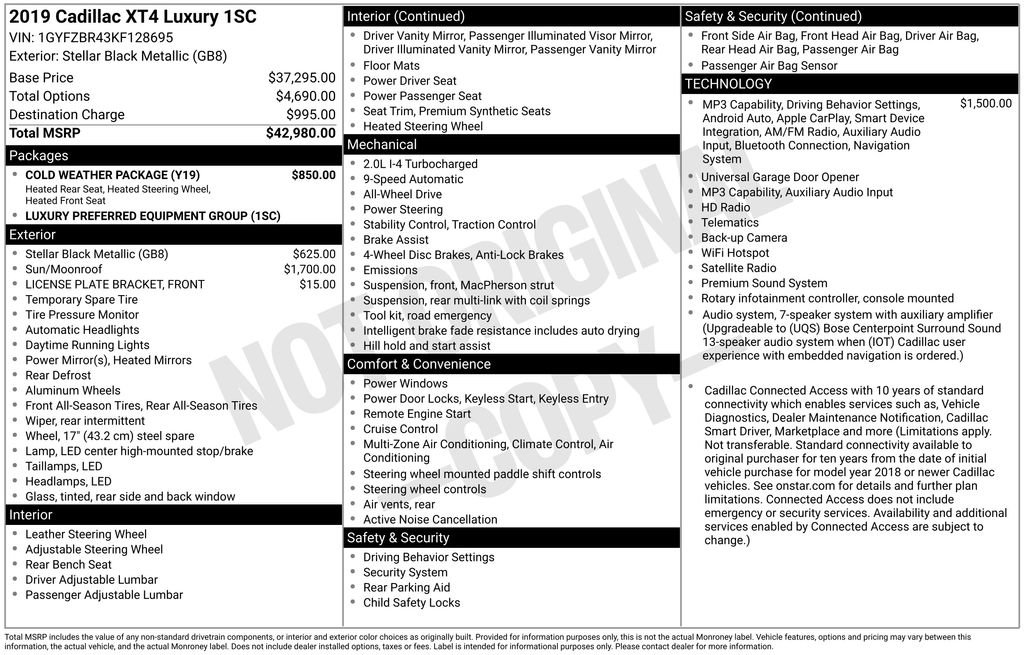 2019 Cadillac XT4 Luxury 1SC
VIN: 1GYFZBR43KF128695
Exterior: Stellar Black Metallic (GB8)

Base Price $37,295.00
Total Options $4,690.00
Destination Charge $995.00
Total MSRP $42,980.00

Packages
• COLD WEATHER PACKAGE (Y19) $850.00
Heated Rear Seat, Heated Steering Wheel, Heated Front Seat
• LUXURY PREFERRED EQUIPMENT GROUP (1SC)

Exterior
• Stellar Black Metallic (GB8) $625.00
• Sun/Moonroof $1,700.00
• LICENSE PLATE BRACKET, FRONT $15.00
• Temporary Spare Tire
• Tire Pressure Monitor
• Automatic Headlights
• Daytime Running Lights
• Power Mirror(s), Heated Mirrors
• Rear Defrost
• Aluminum Wheels
• Front All-Season Tires, Rear All-Season Tires
• Wiper, rear intermittent
• Wheel, 17" (43.2 cm) steel spare
• Lamp, LED center high-mounted stop/brake
• Taillamps, LED
• Headlamps, LED
• Glass, tinted, rear side and back window

Interior
• Leather Steering Wheel
• Adjustable Steering Wheel
• Rear Bench Seat
• Driver Adjustable Lumbar
• Passenger Adjustable Lumbar

Interior (Continued)
• Driver Vanity Mirror, Passenger Illuminated Visor Mirror, Driver Illuminated Vanity Mirror, Passenger Vanity Mirror
• Floor Mats
• Power Driver Seat
• Power Passenger Seat
• Seat Trim, Premium Synthetic Seats
• Heated Steering Wheel

Mechanical
• 2.0L I-4 Turbocharged
• 9-Speed Automatic
• All-Wheel Drive
• Power Steering
• Stability Control, Traction Control
• Brake Assist
• 4-Wheel Disc Brakes, Anti-Lock Brakes
• Emissions
• Suspension, front, MacPherson strut
• Suspension, rear multi-link with coil springs
• Tool kit, road emergency
• Intelligent brake fade resistance includes auto drying
• Hill hold and start assist

Comfort & Convenience
• Power Windows
• Power Door Locks, Keyless Start, Keyless Entry
• Remote Engine Start
• Cruise Control
• Multi-Zone Air Conditioning, Climate Control, Air Conditioning
• Steering wheel mounted paddle shift controls
• Steering wheel controls
• Air vents, rear
• Active Noise Cancellation

Safety & Security
• Driving Behavior Settings
• Security System
• Rear Parking Aid
• Child Safety Locks

Safety & Security (Continued)
• Front Side Air Bag, Front Head Air Bag, Driver Air Bag, Rear Head Air Bag, Passenger Air Bag
• Passenger Air Bag Sensor

TECHNOLOGY
• MP3 Capability, Driving Behavior Settings, Android Auto, Apple CarPlay, Smart Device Integration, AM/FM Radio, Auxiliary Audio Input, Bluetooth Connection, Navigation System $1,500.00
• Universal Garage Door Opener
• MP3 Capability, Auxiliary Audio Input
• HD Radio
• Telematics
• Back-up Camera
• WiFi Hotspot
• Satellite Radio
• Premium Sound System
• Rotary infotainment controller, console mounted
• Audio system, 7-speaker system with auxiliary amplifier (Upgradeable to (UQS) Bose Centerpoint Surround Sound 13-speaker audio system when (IOT) Cadillac user experience with embedded navigation is ordered.)
• Cadillac Connected Access with 10 years of standard connectivity which enables services such as, Vehicle Diagnostics, Dealer Maintenance Notification, Cadillac Smart Driver, Marketplace and more (Limitations apply. Not transferable. Standard connectivity available to original purchaser for ten years from the date of initial vehicle purchase for model year 2018 or newer Cadillac vehicles. See onstar.com for details and further plan limitations. Connected Access does not include emergency or security services. Availability and additional services enabled by Connected Access are subject to change.)

Total MSRP includes the value of any non-standard drivetrain components, or interior and exterior color choices as originally built. Provided for information purposes only, this is not the actual Monroney label. Vehicle features, options and pricing may vary between this information, the actual vehicle, and the actual Monroney label. Does not include dealer installed options, taxes or fees. Label is intended for informational purposes only. Please contact dealer for more information.

NOT ORIGINAL COPY